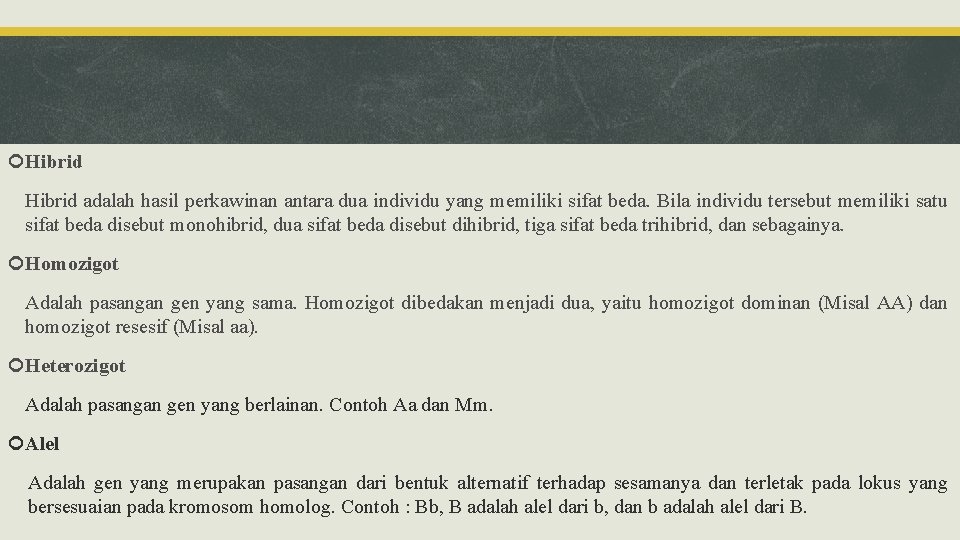 Hibrid

Hibrid adalah hasil perkawinan antara dua individu yang memiliki sifat beda. Bila individu tersebut memiliki satu sifat beda disebut monohibrid, dua sifat beda disebut dihibrid, tiga sifat beda trihibrid, dan sebagainya.

Homozigot

Adalah pasangan gen yang sama. Homozigot dibedakan menjadi dua, yaitu homozigot dominan (Misal AA) dan homozigot resesif (Misal aa).

Heterozigot

Adalah pasangan gen yang berlainan. Contoh Aa dan Mm.

Alel

Adalah gen yang merupakan pasangan dari bentuk alternatif terhadap sesamanya dan terletak pada lokus yang bersesuaian pada kromosom homolog. Contoh : Bb, B adalah alel dari b, dan b adalah alel dari B.